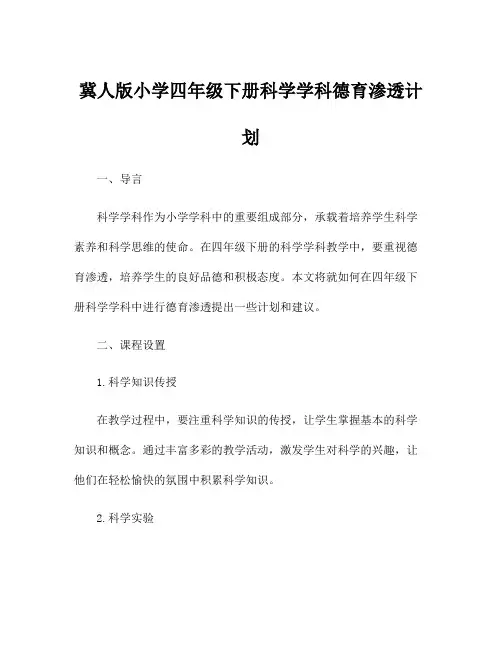 冀人版小学四年级下册科学学科德育渗透计划

一、导言

科学学科作为小学学科中的重要组成部分，承载着培养学生科学素养和科学思维的使命。在四年级下册的科学学科教学中，要重视德育渗透，培养学生的良好品德和积极态度。本文将就如何在四年级下册科学学科中进行德育渗透提出一些计划和建议。

二、课程设置

1.科学知识传授

在教学过程中，要注重科学知识的传授，让学生掌握基本的科学知识和概念。通过丰富多彩的教学活动，激发学生对科学的兴趣，让他们在轻松愉快的氛围中积累科学知识。

2.科学实验